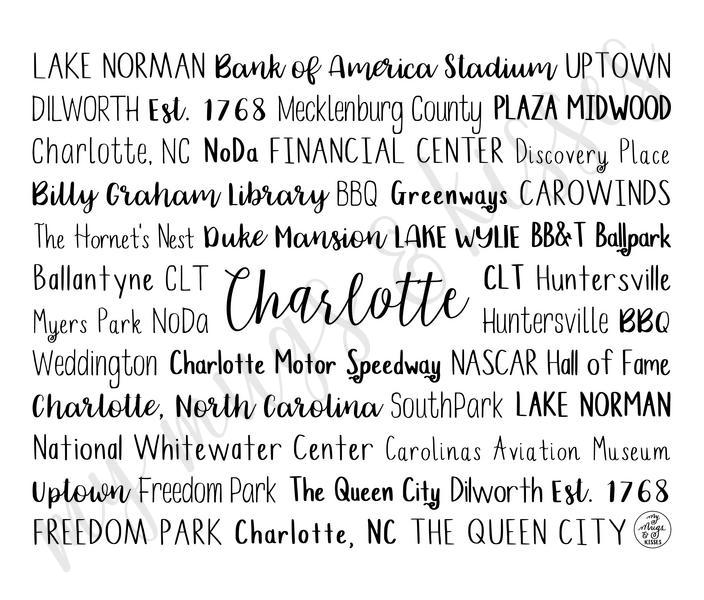 LAKE NORMAN Bank of America Stadium UPTOWN

DILWORTH Est. 1768 Mecklenburg County PLAZA MIDWOOD

Charlotte, NC NoDa FINANCIAL CENTER Discovery Place

Billy Graham Library BBQ Greenways CAROWINDS

The Hornet's Nest Duke Mansion LAKE WYLIE BB&T Ballpark

Ballantyne CLT Charlotte CLT Huntersville

Myers Park NoDa Huntersville BBQ

Weddington Charlotte Motor Speedway NASCAR Hall of Fame

Charlotte, North Carolina SouthPark LAKE NORMAN

National Whitewater Center Carolinas Aviation Museum

Uptown Freedom Park The Queen City Dilworth Est. 1768

FREEDOM PARK Charlotte, NC THE QUEEN CITY

my mugs & kisses